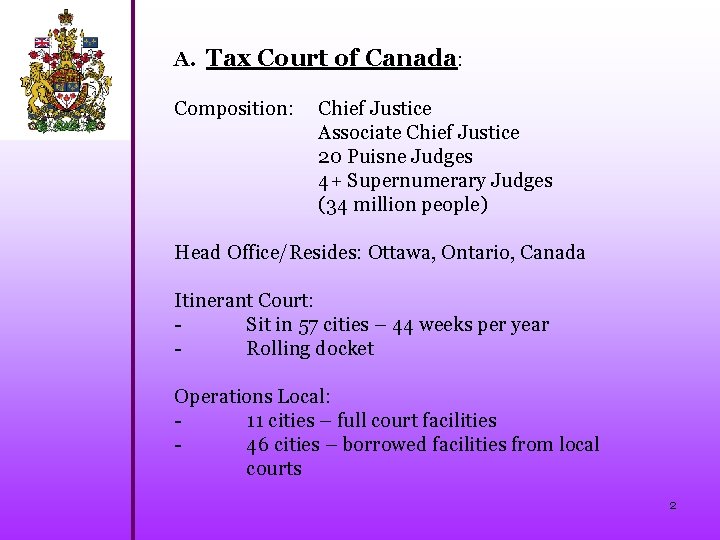 A. Tax Court of Canada:

Composition: Chief Justice
Associate Chief Justice
20 Puisne Judges
4+ Supernumerary Judges
(34 million people)

Head Office/Resides: Ottawa, Ontario, Canada

Itinerant Court:
- Sit in 57 cities – 44 weeks per year
- Rolling docket

Operations Local:
- 11 cities – full court facilities
- 46 cities – borrowed facilities from local courts

2